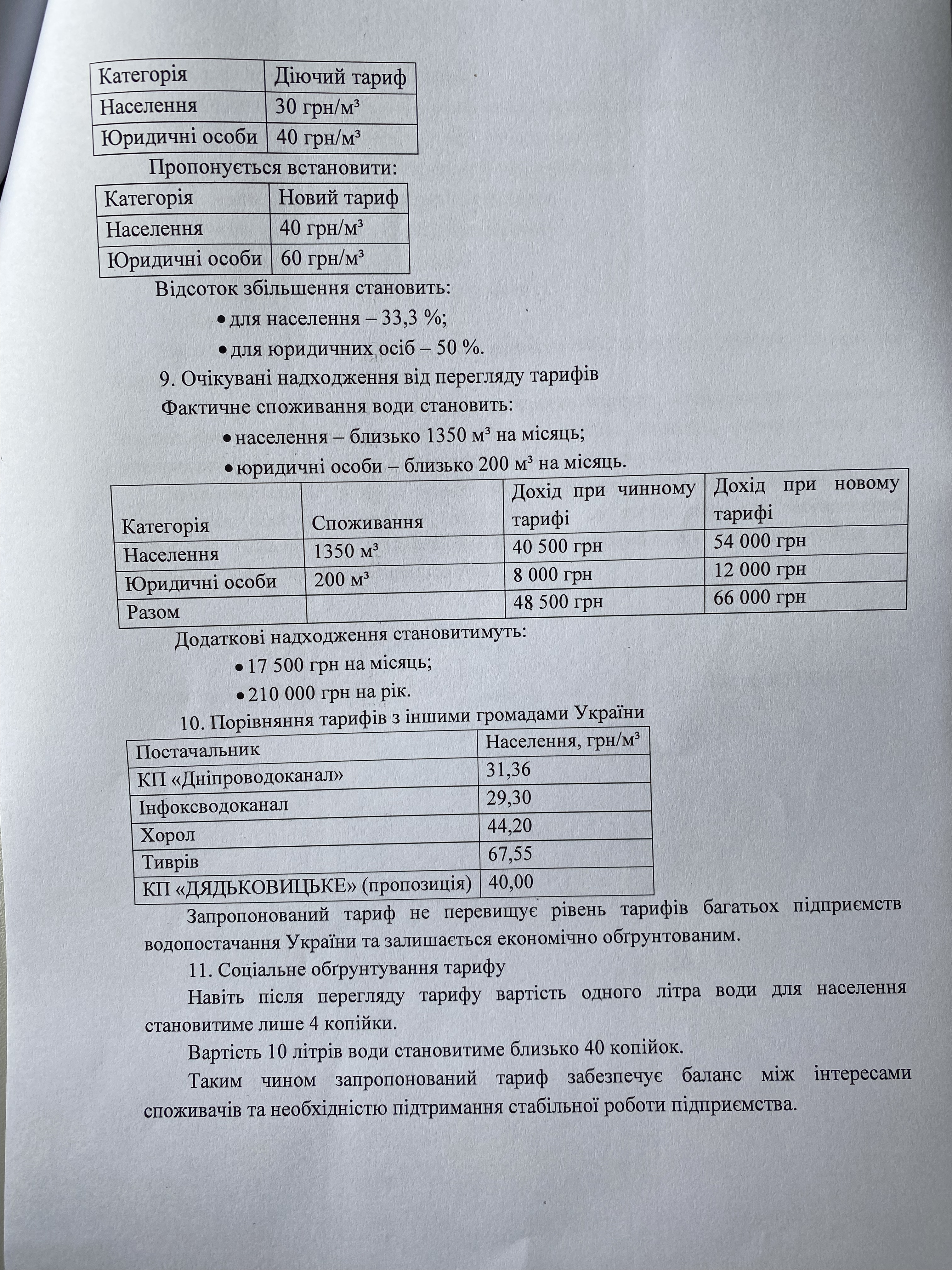 | Категорія | Діючий тариф |
|---|---|
| Населення | 30 грн/м³ |
| Юридичні особи | 40 грн/м³ |

Пропонується встановити:

| Категорія | Новий тариф |
|---|---|
| Населення | 40 грн/м³ |
| Юридичні особи | 60 грн/м³ |

Відсоток збільшення становить:

• для населення – 33,3 %;

• для юридичних осіб – 50 %.

9. Очікувані надходження від перегляду тарифів

Фактичне споживання води становить:

• населення – близько 1350 м³ на місяць;

• юридичні особи – близько 200 м³ на місяць.

| Категорія | Споживання | Дохід при чинному тарифі | Дохід при новому тарифі |
|---|---|---|---|
| Населення | 1350 м³ | 40 500 грн | 54 000 грн |
| Юридичні особи | 200 м³ | 8 000 грн | 12 000 грн |
| Разом | | 48 500 грн | 66 000 грн |

Додаткові надходження становитимуть:

• 17 500 грн на місяць;

• 210 000 грн на рік.

10. Порівняння тарифів з іншими громадами України

| Постачальник | Населення, грн/м³ |
|---|---|
| КП «Дніпроводоканал» | 31,36 |
| Інфоксводоканал | 29,30 |
| Хорол | 44,20 |
| Тиврів | 67,55 |
| КП «ДЯДЬКОВИЦЬКЕ» (пропозиція) | 40,00 |

Запропонований тариф не перевищує рівень тарифів багатьох підприємств водопостачання України та залишається економічно обґрунтованим.

11. Соціальне обґрунтування тарифу

Навіть після перегляду тарифу вартість одного літра води для населення становитиме лише 4 копійки.

Вартість 10 літрів води становитиме близько 40 копійок.

Таким чином запропонований тариф забезпечує баланс між інтересами споживачів та необхідністю підтримання стабільної роботи підприємства.